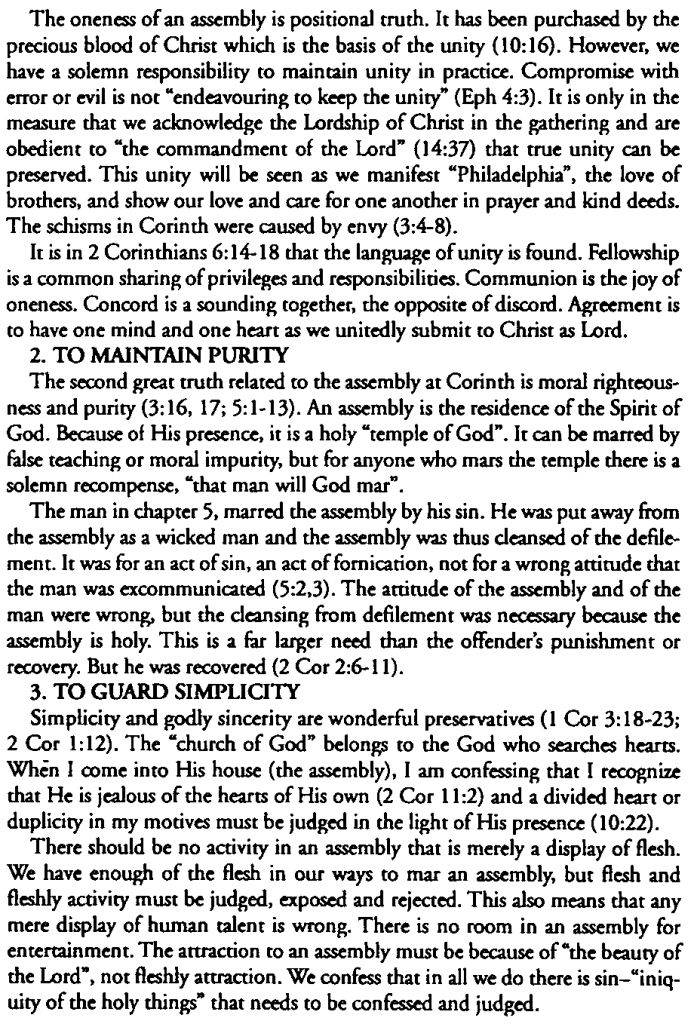 The oneness of an assembly is positional truth. It has been purchased by the precious blood of Christ which is the basis of the unity (10:16). However, we have a solemn responsibility to maintain unity in practice. Compromise with error or evil is not "endeavouring to keep the unity" (Eph 4:3). It is only in the measure that we acknowledge the Lordship of Christ in the gathering and are obedient to "the commandment of the Lord" (14:37) that true unity can be preserved. This unity will be seen as we manifest "Philadelphia", the love of brothers, and show our love and care for one another in prayer and kind deeds. The schisms in Corinth were caused by envy (3:4-8).

It is in 2 Corinthians 6:14-18 that the language of unity is found. Fellowship is a common sharing of privileges and responsibilities. Communion is the joy of oneness. Concord is a sounding together, the opposite of discord. Agreement is to have one mind and one heart as we unitedly submit to Christ as Lord.

2. TO MAINTAIN PURITY

The second great truth related to the assembly at Corinth is moral righteousness and purity (3:16, 17; 5:1-13). An assembly is the residence of the Spirit of God. Because of His presence, it is a holy "temple of God". It can be marred by false teaching or moral impurity, but for anyone who mars the temple there is a solemn recompense, "that man will God mar".

The man in chapter 5, marred the assembly by his sin. He was put away from the assembly as a wicked man and the assembly was thus cleansed of the defilement. It was for an act of sin, an act of fornication, not for a wrong attitude that the man was excommunicated (5:2,3). The attitude of the assembly and of the man were wrong, but the cleansing from defilement was necessary because the assembly is holy. This is a far larger need than the offender's punishment or recovery. But he was recovered (2 Cor 2:6-11).

3. TO GUARD SIMPLICITY

Simplicity and godly sincerity are wonderful preservatives (1 Cor 3:18-23; 2 Cor 1:12). The "church of God" belongs to the God who searches hearts. When I come into His house (the assembly), I am confessing that I recognize that He is jealous of the hearts of His own (2 Cor 11:2) and a divided heart or duplicity in my motives must be judged in the light of His presence (10:22).

There should be no activity in an assembly that is merely a display of flesh. We have enough of the flesh in our ways to mar an assembly, but flesh and fleshly activity must be judged, exposed and rejected. This also means that any mere display of human talent is wrong. There is no room in an assembly for entertainment. The attraction to an assembly must be because of "the beauty of the Lord", not fleshly attraction. We confess that in all we do there is sin–"iniquity of the holy things" that needs to be confessed and judged.